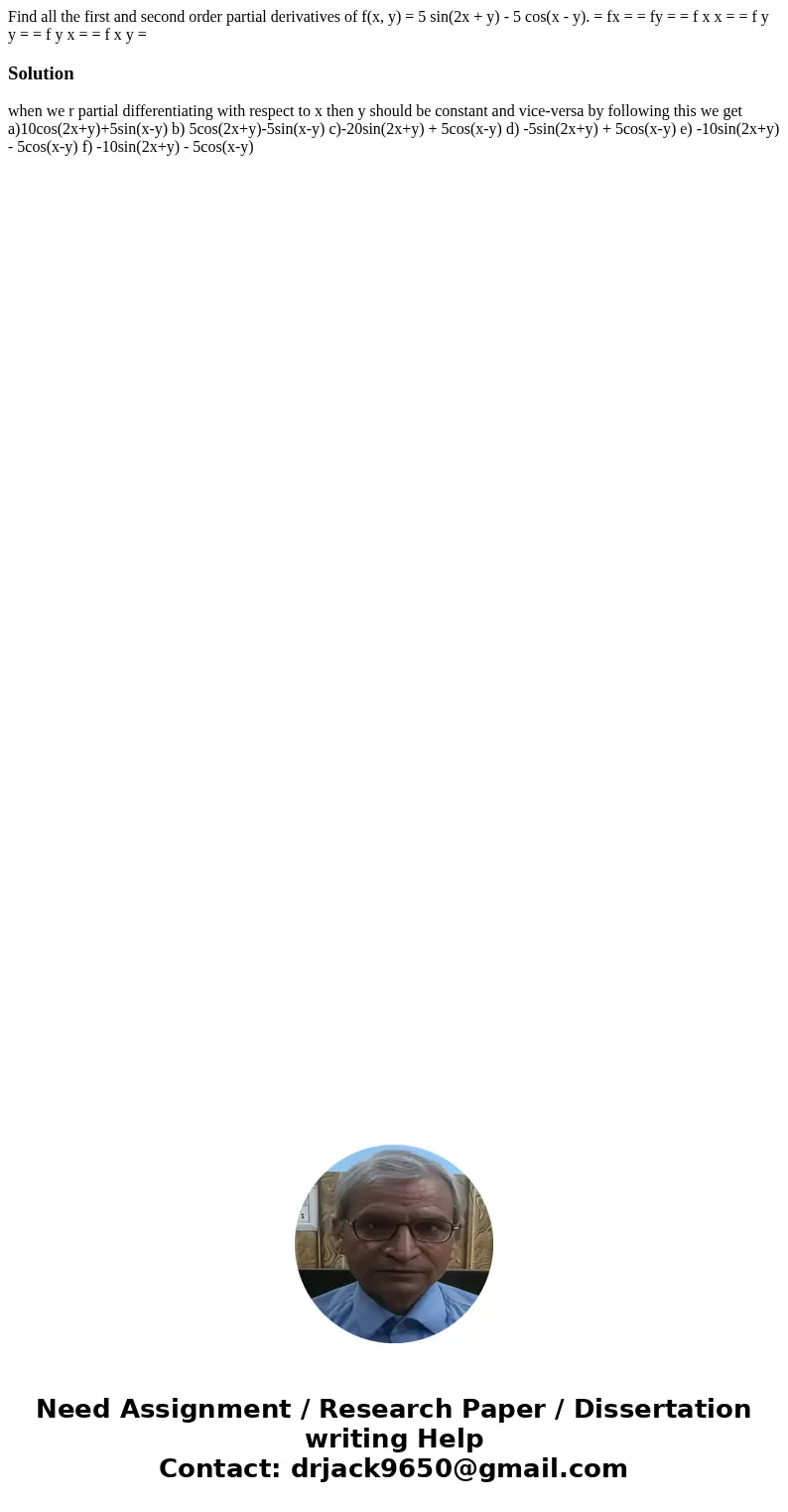 Find all the first and second order partial derivatives of f(x, y) = 5 sin(2x + y) - 5 cos(x - y). = fx = = fy = = f x x = = f y y = = f y x = = f x y =

Solution

when we r partial differentiating with respect to x then y should be constant and vice-versa by following this we get a)10cos(2x+y)+5sin(x-y) b) 5cos(2x+y)-5sin(x-y) c)-20sin(2x+y) + 5cos(x-y) d) -5sin(2x+y) + 5cos(x-y) e) -10sin(2x+y) - 5cos(x-y) f) -10sin(2x+y) - 5cos(x-y)

Need Assignment / Research Paper / Dissertation writing Help
Contact: drjack9650@gmail.com